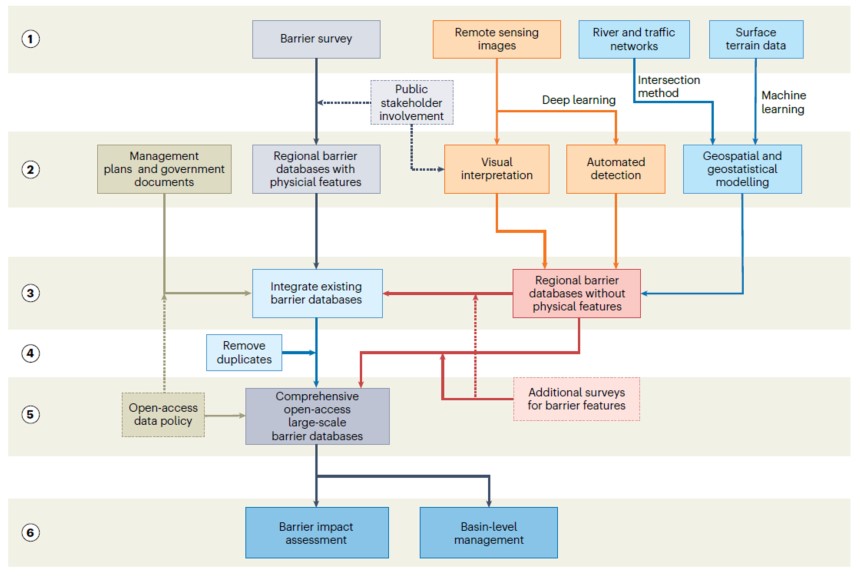 1

Barrier survey

Remote sensing images

River and traffic networks

Surface terrain data

Public stakeholder involvement

Deep learning

Intersection method

Machine learning

2

Management plans and government documents

Regional barrier databases with physical features

Visual interpretation

Automated detection

Geospatial and geostatistical modelling

3

Integrate existing barrier databases

Regional barrier databases without physical features

4

Remove duplicates

5

Open-access data policy

Comprehensive open-access large-scale barrier databases

Additional surveys for barrier features

6

Barrier impact assessment

Basin-level management